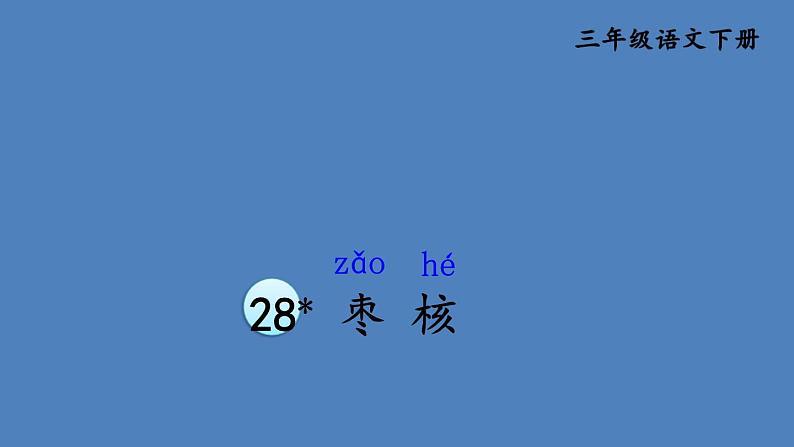 三年级语文下册

zǎo hé
28* 枣 核